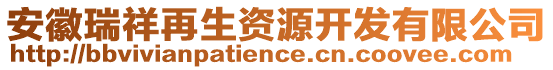 安徽瑞祥再生资源开发有限公司
http://bbvivianpatience.cn.coovee.com